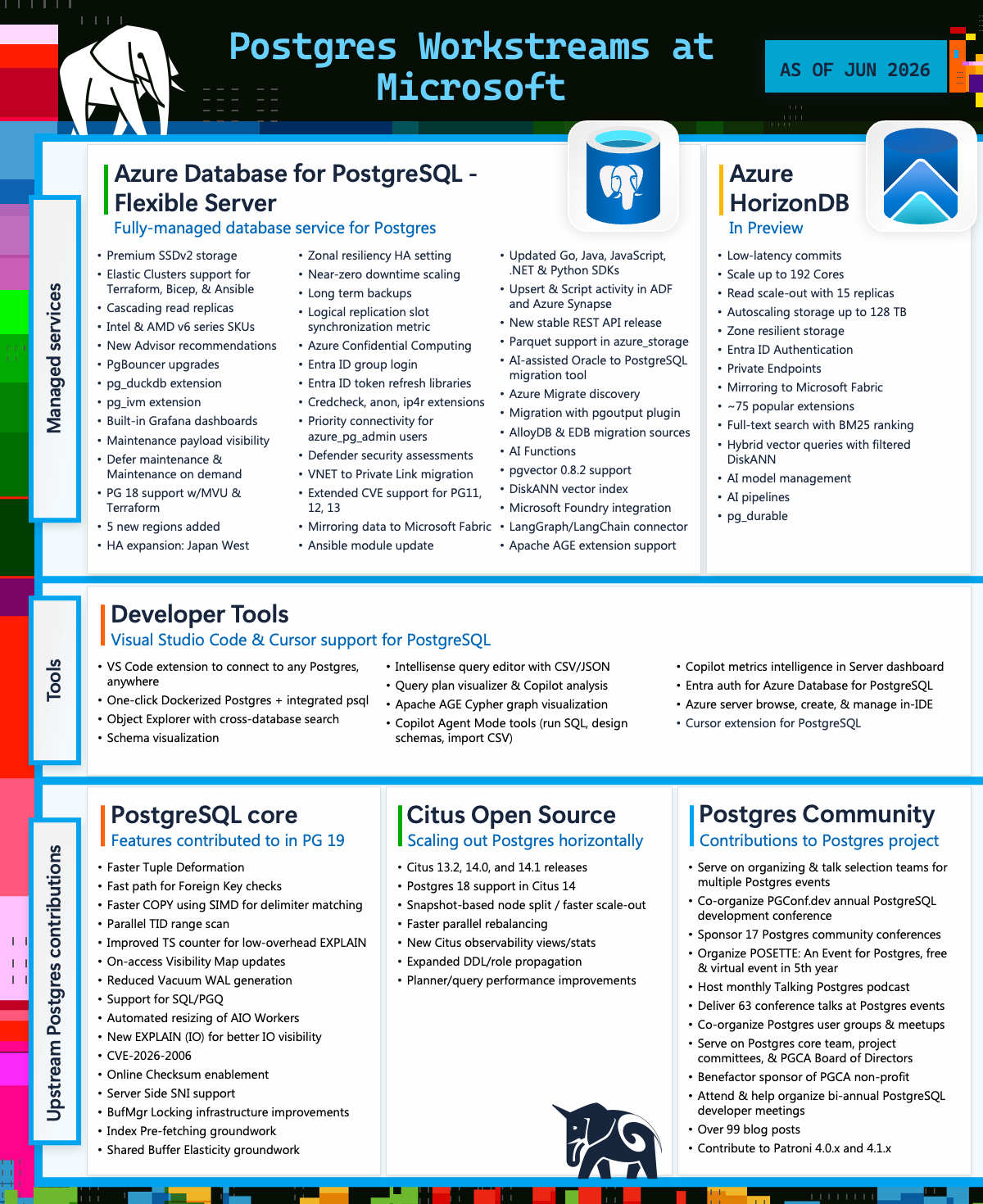 Postgres Workstreams at Microsoft

AS OF JUN 2026

Managed services

Azure Database for PostgreSQL - Flexible Server
Fully-managed database service for Postgres

• Premium SSDv2 storage
• Elastic Clusters support for Terraform, Bicep, & Ansible
• Cascading read replicas
• Intel & AMD v6 series SKUs
• New Advisor recommendations
• PgBouncer upgrades
• pg_duckdb extension
• pg_ivm extension
• Built-in Grafana dashboards
• Maintenance payload visibility
• Defer maintenance & Maintenance on demand
• PG 18 support w/MVU & Terraform
• 5 new regions added
• HA expansion: Japan West

• Zonal resiliency HA setting
• Near-zero downtime scaling
• Long term backups
• Logical replication slot synchronization metric
• Azure Confidential Computing
• Entra ID group login
• Entra ID token refresh libraries
• Credcheck, anon, ip4r extensions
• Priority connectivity for azure_pg_admin users
• Defender security assessments
• VNET to Private Link migration
• Extended CVE support for PG11, 12, 13
• Mirroring data to Microsoft Fabric
• Ansible module update

• Updated Go, Java, JavaScript, .NET & Python SDKs
• Upsert & Script activity in ADF and Azure Synapse
• New stable REST API release
• Parquet support in azure_storage
• AI-assisted Oracle to PostgreSQL migration tool
• Azure Migrate discovery
• Migration with pgoutput plugin
• AlloyDB & EDB migration sources
• AI Functions
• pgvector 0.8.2 support
• DiskANN vector index
• Microsoft Foundry integration
• LangGraph/LangChain connector
• Apache AGE extension support

Azure HorizonDB
In Preview

• Low-latency commits
• Scale up to 192 Cores
• Read scale-out with 15 replicas
• Autoscaling storage up to 128 TB
• Zone resilient storage
• Entra ID Authentication
• Private Endpoints
• Mirroring to Microsoft Fabric
• ~75 popular extensions
• Full-text search with BM25 ranking
• Hybrid vector queries with filtered DiskANN
• AI model management
• AI pipelines
• pg_durable

Tools

Developer Tools
Visual Studio Code & Cursor support for PostgreSQL

• VS Code extension to connect to any Postgres, anywhere
• One-click Dockerized Postgres + integrated psql
• Object Explorer with cross-database search
• Schema visualization

• Intellisense query editor with CSV/JSON
• Query plan visualizer & Copilot analysis
• Apache AGE Cypher graph visualization
• Copilot Agent Mode tools (run SQL, design schemas, import CSV)

• Copilot metrics intelligence in Server dashboard
• Entra auth for Azure Database for PostgreSQL
• Azure server browse, create, & manage in-IDE
• Cursor extension for PostgreSQL

Upstream Postgres contributions

PostgreSQL core
Features contributed to in PG 19

• Faster Tuple Deformation
• Fast path for Foreign Key checks
• Faster COPY using SIMD for delimiter matching
• Parallel TID range scan
• Improved TS counter for low-overhead EXPLAIN
• On-access Visibility Map updates
• Reduced Vacuum WAL generation
• Support for SQL/PGQ
• Automated resizing of AIO Workers
• New EXPLAIN (IO) for better IO visibility
• CVE-2026-2006
• Online Checksum enablement
• Server Side SNI support
• BufMgr Locking infrastructure improvements
• Index Pre-fetching groundwork
• Shared Buffer Elasticity groundwork

Citus Open Source
Scaling out Postgres horizontally

• Citus 13.2, 14.0, and 14.1 releases
• Postgres 18 support in Citus 14
• Snapshot-based node split / faster scale-out
• Faster parallel rebalancing
• New Citus observability views/stats
• Expanded DDL/role propagation
• Planner/query performance improvements

Postgres Community
Contributions to Postgres project

• Serve on organizing & talk selection teams for multiple Postgres events
• Co-organize PGConf.dev annual PostgreSQL development conference
• Sponsor 17 Postgres community conferences
• Organize POSETTE: An Event for Postgres, free & virtual event in 5th year
• Host monthly Talking Postgres podcast
• Deliver 63 conference talks at Postgres events
• Co-organize Postgres user groups & meetups
• Serve on Postgres core team, project committees, & PGCA Board of Directors
• Benefactor sponsor of PGCA non-profit
• Attend & help organize bi-annual PostgreSQL developer meetings
• Over 99 blog posts
• Contribute to Patroni 4.0.x and 4.1.x